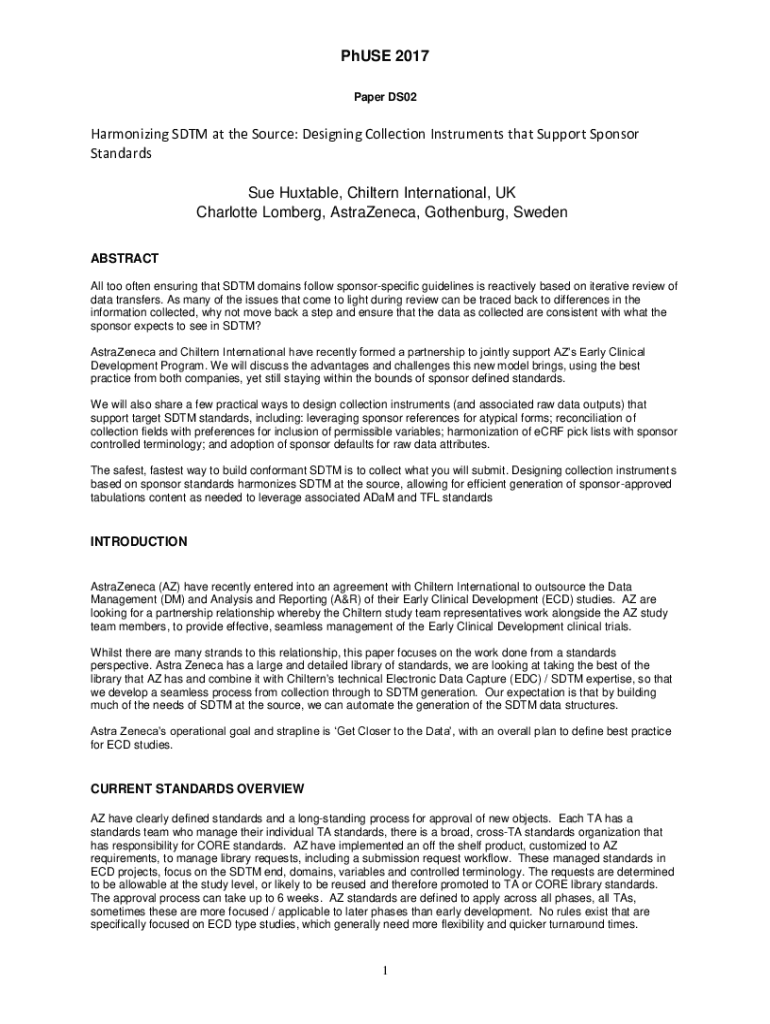 PhUSE 2017

Paper DS02

Harmonizing SDTM at the Source: Designing Collection Instruments that Support Sponsor Standards

Sue Huxtable, Chiltern International, UK
Charlotte Lomberg, AstraZeneca, Gothenburg, Sweden

ABSTRACT

All too often ensuring that SDTM domains follow sponsor-specific guidelines is reactively based on iterative review of data transfers. As many of the issues that come to light during review can be traced back to differences in the information collected, why not move back a step and ensure that the data as collected are consistent with what the sponsor expects to see in SDTM?

AstraZeneca and Chiltern International have recently formed a partnership to jointly support AZ's Early Clinical Development Program. We will discuss the advantages and challenges this new model brings, using the best practice from both companies, yet still staying within the bounds of sponsor defined standards.

We will also share a few practical ways to design collection instruments (and associated raw data outputs) that support target SDTM standards, including: leveraging sponsor references for atypical forms; reconciliation of collection fields with preferences for inclusion of permissible variables; harmonization of eCRF pick lists with sponsor controlled terminology; and adoption of sponsor defaults for raw data attributes.

The safest, fastest way to build conformant SDTM is to collect what you will submit. Designing collection instruments based on sponsor standards harmonizes SDTM at the source, allowing for efficient generation of sponsor-approved tabulations content as needed to leverage associated ADaM and TFL standards

INTRODUCTION

AstraZeneca (AZ) have recently entered into an agreement with Chiltern International to outsource the Data Management (DM) and Analysis and Reporting (A&R) of their Early Clinical Development (ECD) studies. AZ are looking for a partnership relationship whereby the Chiltern study team representatives work alongside the AZ study team members, to provide effective, seamless management of the Early Clinical Development clinical trials.

Whilst there are many strands to this relationship, this paper focuses on the work done from a standards perspective. Astra Zeneca has a large and detailed library of standards, we are looking at taking the best of the library that AZ has and combine it with Chiltern's technical Electronic Data Capture (EDC) / SDTM expertise, so that we develop a seamless process from collection through to SDTM generation. Our expectation is that by building much of the needs of SDTM at the source, we can automate the generation of the SDTM data structures.

Astra Zeneca's operational goal and strapline is 'Get Closer to the Data', with an overall plan to define best practice for ECD studies.

CURRENT STANDARDS OVERVIEW

AZ have clearly defined standards and a long-standing process for approval of new objects. Each TA has a standards team who manage their individual TA standards, there is a broad, cross-TA standards organization that has responsibility for CORE standards. AZ have implemented an off the shelf product, customized to AZ requirements, to manage library requests, including a submission request workflow. These managed standards in ECD projects, focus on the SDTM end, domains, variables and controlled terminology. The requests are determined to be allowable at the study level, or likely to be reused and therefore promoted to TA or CORE library standards. The approval process can take up to 6 weeks. AZ standards are defined to apply across all phases, all TAs, sometimes these are more focused / applicable to later phases than early development. No rules exist that are specifically focused on ECD type studies, which generally need more flexibility and quicker turnaround times.

1